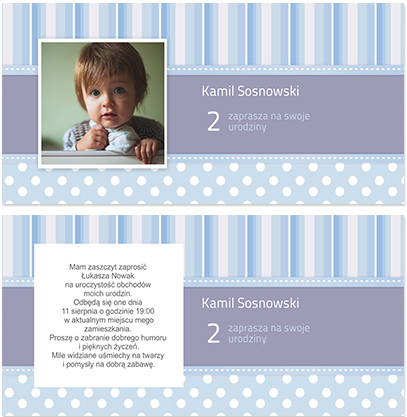 Kamil Sosnowski

2 zaprasza na swoje urodziny

Mam zaszczyt zaprosić
Łukasza Nowak
na uroczystość obchodów
moich urodzin.
Odbędą się one dnia
11 sierpnia o godzinie 19:00
w aktualnym miejscu mego
zamieszkania.
Proszę o zabranie dobrego humoru
i pięknych życzeń.
Mile widziane uśmiechy na twarzy
i pomysły na dobrą zabawę.

Kamil Sosnowski

2 zaprasza na swoje urodziny